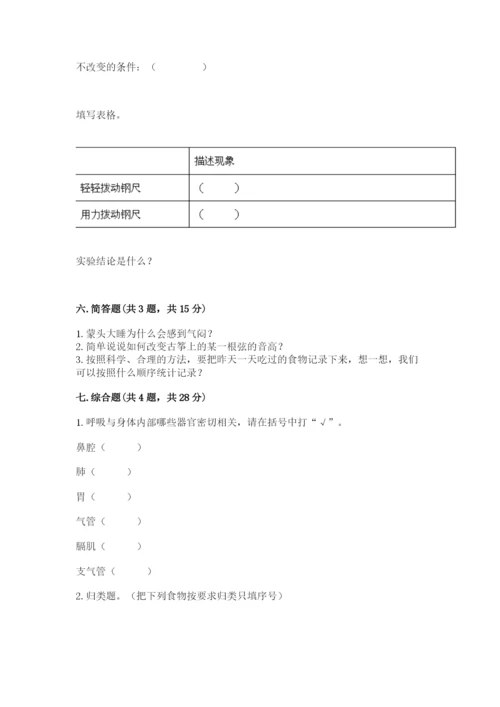 不改变的条件：（　　　　）

填写表格。

|  | 描述现象 |
|---|---|
| 轻轻拨动钢尺 | （　　） |
| 用力拨动钢尺 | （　　） |

实验结论是什么？

六. 简答题（共 3 题，共 15 分）

1. 蒙头大睡为什么会感到气闷？
2. 简单说说如何改变古筝上的某一根弦的音高？
3. 按照科学、合理的方法，要把昨天一天吃过的食物记录下来，想一想，我们可以按照什么顺序统计记录？

七. 综合题（共 4 题，共 28 分）

1. 呼吸与身体内部哪些器官密切相关，请在括号中打“√”。

鼻腔（　　）

肺（　　）

胃（　　）

气管（　　）

膈肌（　　）

支气管（　　）

2. 归类题。（把下列食物按要求归类只填序号）